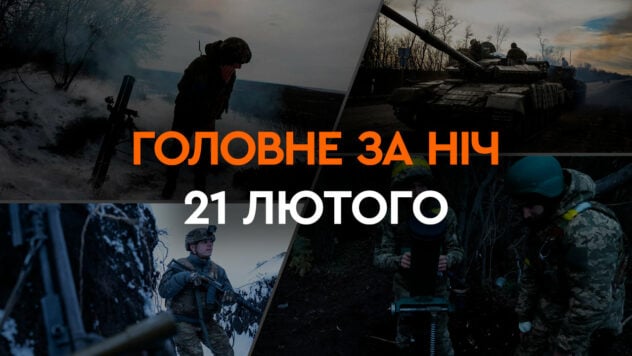 ГОЛОВНЕ ЗА НІЧ
21 ЛЮТОГО